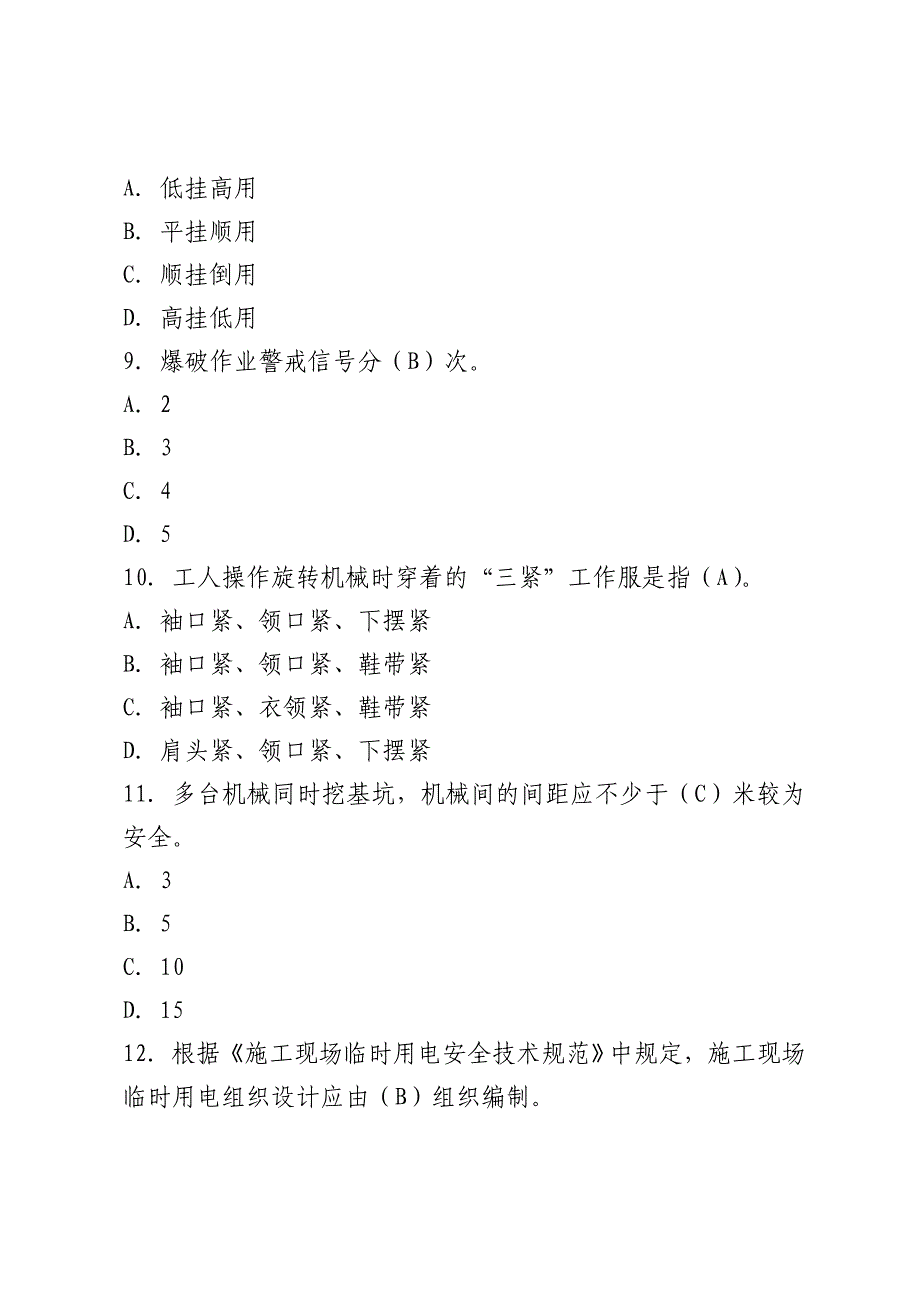 A. 低挂高用

B. 平挂顺用

C. 顺挂倒用

D. 高挂低用

9. 爆破作业警戒信号分（B）次。

A. 2

B. 3

C. 4

D. 5

10. 工人操作旋转机械时穿着的“三紧”工作服是指（A)。

A. 袖口紧、领口紧、下摆紧

B. 袖口紧、领口紧、鞋带紧

C. 袖口紧、衣领紧、鞋带紧

D. 肩头紧、领口紧、下摆紧

11. 多台机械同时挖基坑，机械间的间距应不少于（C）米较为安全。

A. 3

B. 5

C. 10

D. 15

12. 根据《施工现场临时用电安全技术规范》中规定，施工现场临时用电组织设计应由（B）组织编制。